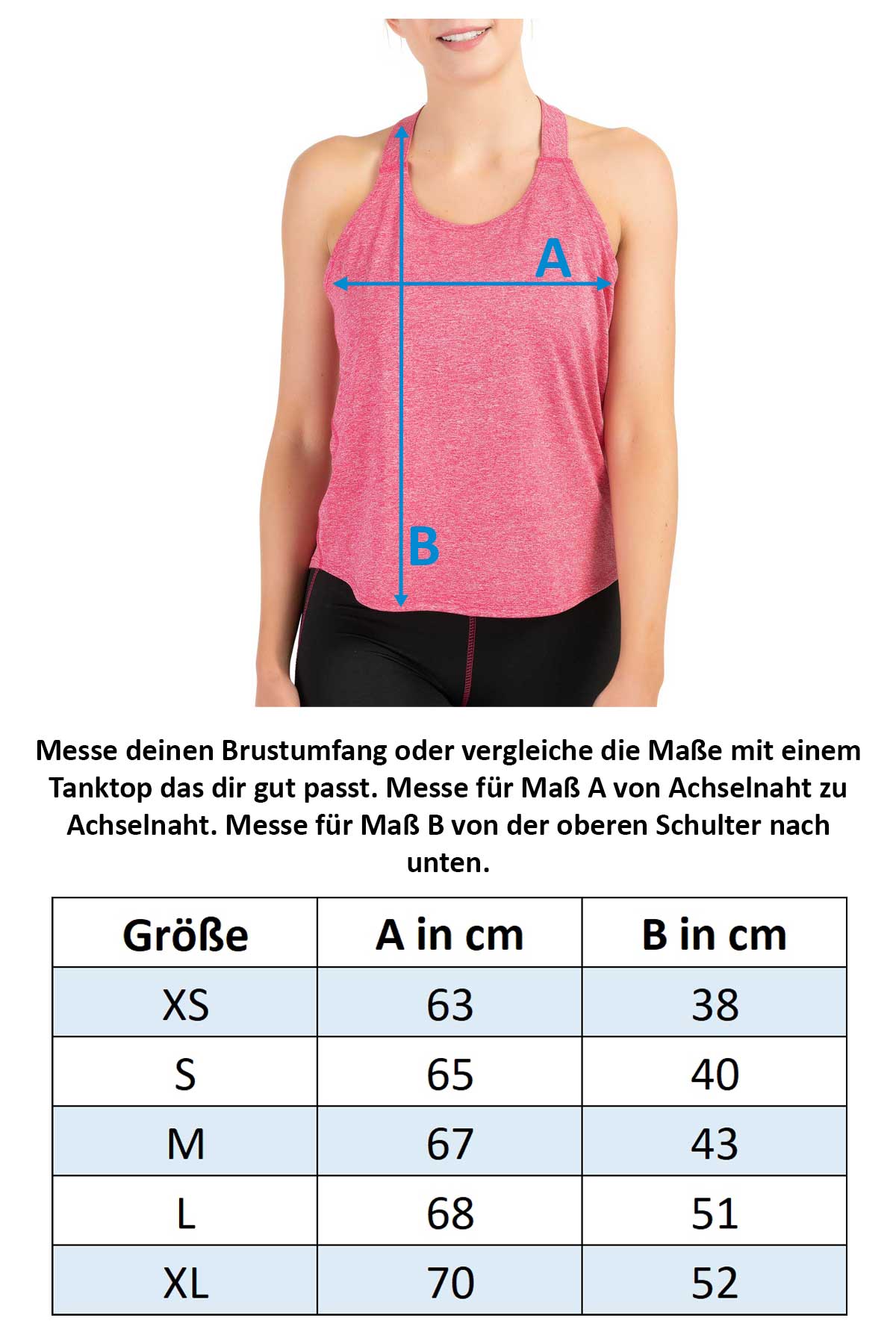 A

B

Messe deinen Brustumfang oder vergleiche die Maße mit einem Tanktop das dir gut passt. Messe für Maß A von Achselnaht zu Achselnaht. Messe für Maß B von der oberen Schulter nach unten.

| Größe | A in cm | B in cm |
|---|---|---|
| XS | 63 | 38 |
| S | 65 | 40 |
| M | 67 | 43 |
| L | 68 | 51 |
| XL | 70 | 52 |